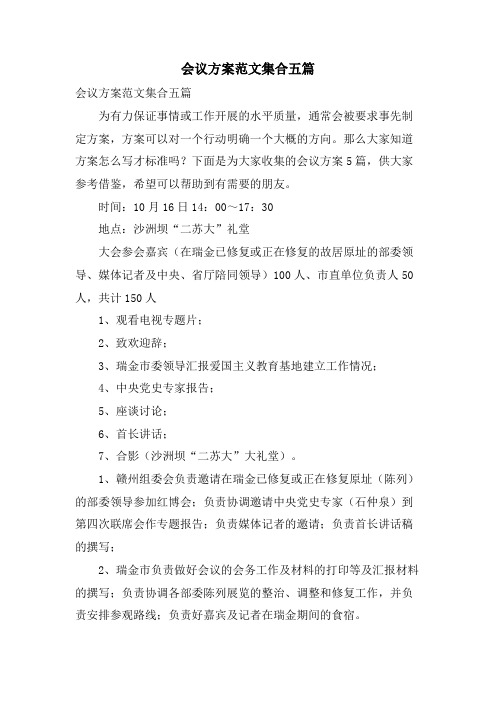 会议方案范文集合五篇

会议方案范文集合五篇

为有力保证事情或工作开展的水平质量，通常会被要求事先制定方案，方案可以对一个行动明确一个大概的方向。那么大家知道方案怎么写才标准吗？下面是为大家收集的会议方案5篇，供大家参考借鉴，希望可以帮助到有需要的朋友。

时间：10月16日14：00～17：30

地点：沙洲坝“二苏大”礼堂

大会参会嘉宾（在瑞金已修复或正在修复的故居原址的部委领导、媒体记者及中央、省厅陪同领导）100人、市直单位负责人50人，共计150人

1、观看电视专题片；

2、致欢迎辞；

3、瑞金市委领导汇报爱国主义教育基地建立工作情况；

4、中央党史专家报告；

5、座谈讨论；

6、首长讲话；

7、合影（沙洲坝“二苏大”大礼堂）。

1、赣州组委会负责邀请在瑞金已修复或正在修复原址（陈列）的部委领导参加红博会；负责协调邀请中央党史专家（石仲泉）到第四次联席会作专题报告；负责媒体记者的邀请；负责首长讲话稿的撰写；

2、瑞金市负责做好会议的会务工作及材料的打印等及汇报材料的撰写；负责协调各部委陈列展览的整治、调整和修复工作，并负责安排参观路线；负责好嘉宾及记者在瑞金期间的食宿。